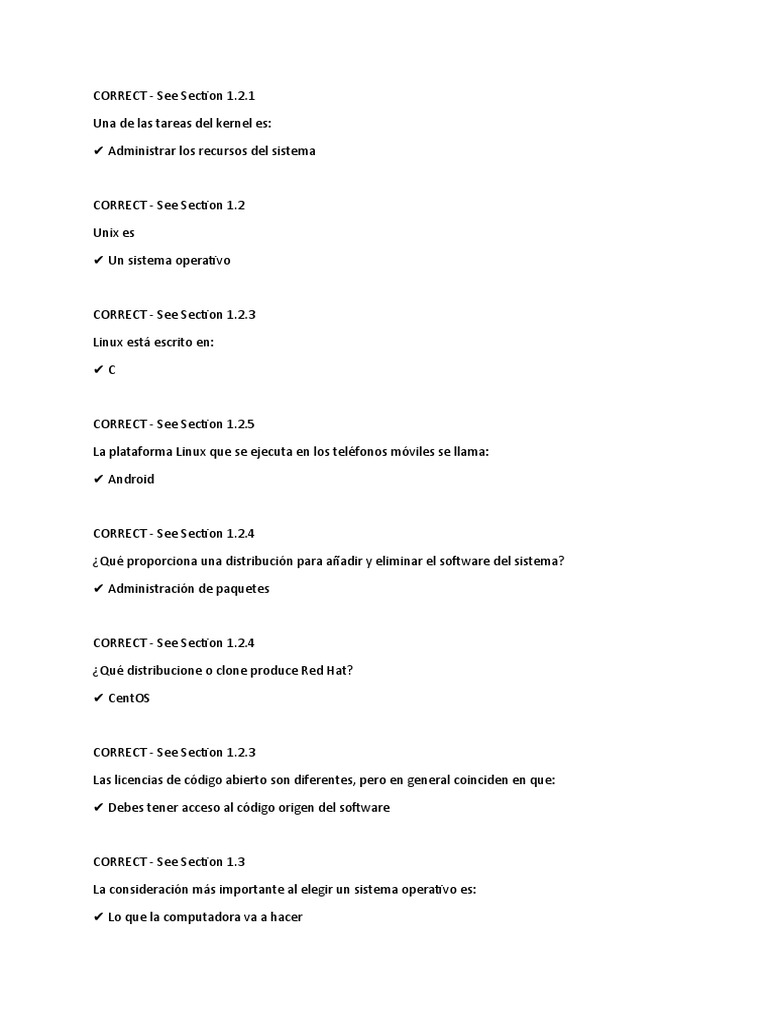 CORRECT - See Section 1.2.1

Una de las tareas del kernel es:

✔ Administrar los recursos del sistema

CORRECT - See Section 1.2

Unix es

✔ Un sistema operativo

CORRECT - See Section 1.2.3

Linux está escrito en:

✔ C

CORRECT - See Section 1.2.5

La plataforma Linux que se ejecuta en los teléfonos móviles se llama:

✔ Android

CORRECT - See Section 1.2.4

¿Qué proporciona una distribución para añadir y eliminar el software del sistema?

✔ Administración de paquetes

CORRECT - See Section 1.2.4

¿Qué distribucione o clone produce Red Hat?

✔ CentOS

CORRECT - See Section 1.2.3

Las licencias de código abierto son diferentes, pero en general coinciden en que:

✔ Debes tener acceso al código origen del software

CORRECT - See Section 1.3

La consideración más importante al elegir un sistema operativo es:

✔ Lo que la computadora va a hacer